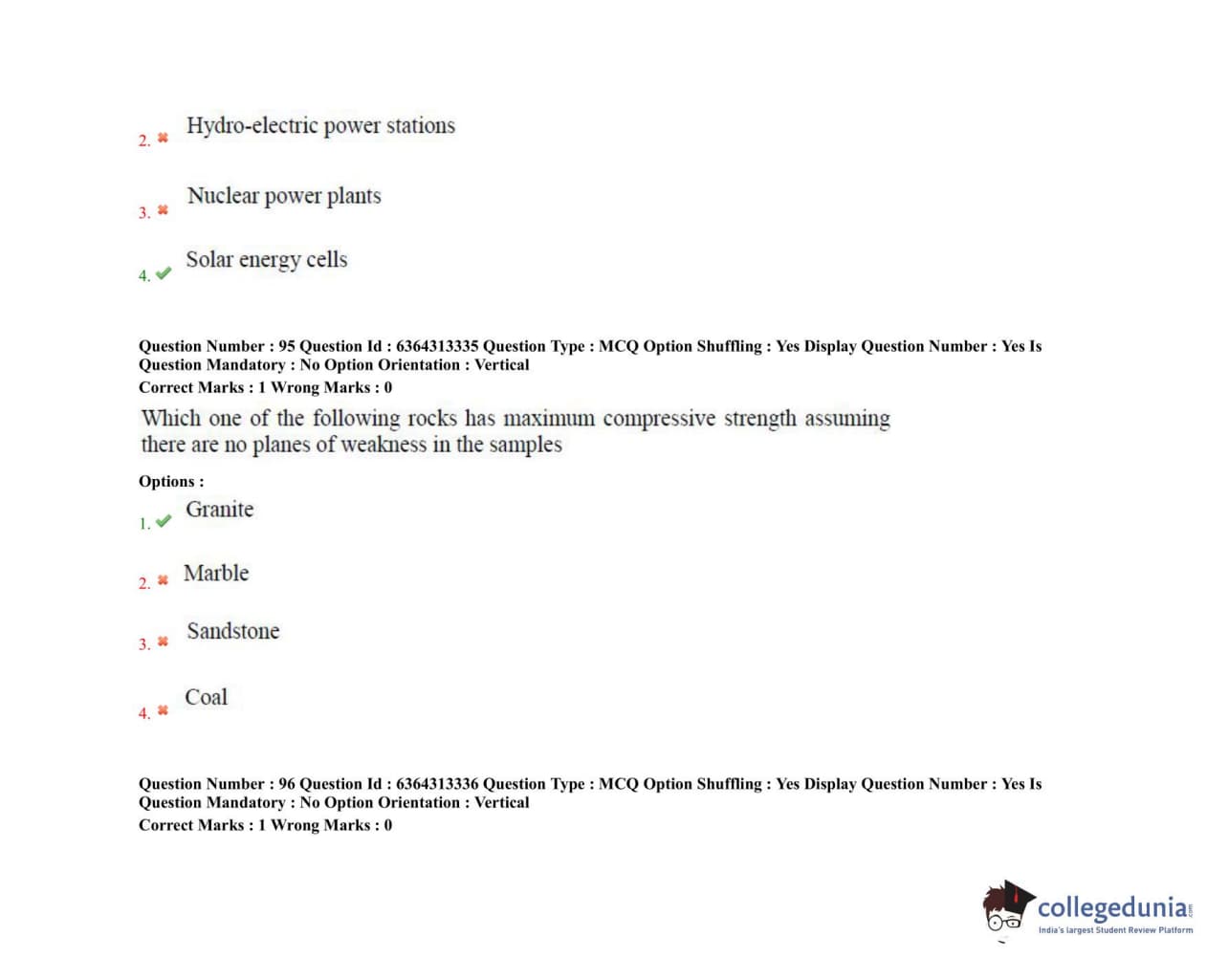 2. Hydro-electric power stations

3. Nuclear power plants

4. Solar energy cells

Question Number : 95 Question Id : 6364313335 Question Type : MCQ Option Shuffling : Yes Display Question Number : Yes Is Question Mandatory : No Option Orientation : Vertical
Correct Marks : 1 Wrong Marks : 0

Which one of the following rocks has maximum compressive strength assuming there are no planes of weakness in the samples

Options :

1. Granite

2. Marble

3. Sandstone

4. Coal

Question Number : 96 Question Id : 6364313336 Question Type : MCQ Option Shuffling : Yes Display Question Number : Yes Is Question Mandatory : No Option Orientation : Vertical
Correct Marks : 1 Wrong Marks : 0

collegedunia.com
India's largest Student Review Platform